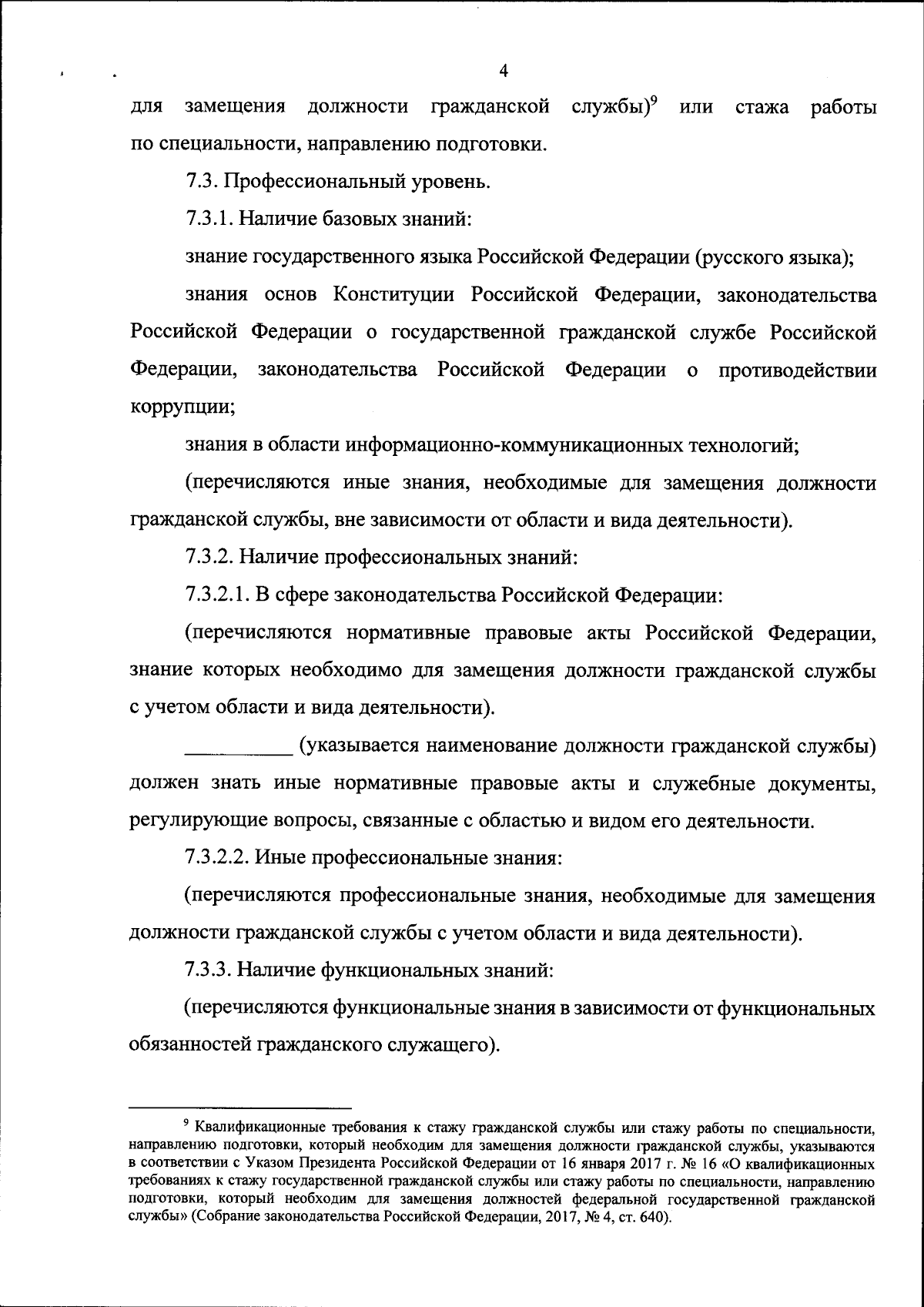 4

для замещения должности гражданской службы)$^9$ или стажа работы по специальности, направлению подготовки.

7.3. Профессиональный уровень.

7.3.1. Наличие базовых знаний:

знание государственного языка Российской Федерации (русского языка);

знания основ Конституции Российской Федерации, законодательства Российской Федерации о государственной гражданской службе Российской Федерации, законодательства Российской Федерации о противодействии коррупции;

знания в области информационно-коммуникационных технологий;

(перечисляются иные знания, необходимые для замещения должности гражданской службы, вне зависимости от области и вида деятельности).

7.3.2. Наличие профессиональных знаний:

7.3.2.1. В сфере законодательства Российской Федерации:

(перечисляются нормативные правовые акты Российской Федерации, знание которых необходимо для замещения должности гражданской службы с учетом области и вида деятельности).

__________ (указывается наименование должности гражданской службы) должен знать иные нормативные правовые акты и служебные документы, регулирующие вопросы, связанные с областью и видом его деятельности.

7.3.2.2. Иные профессиональные знания:

(перечисляются профессиональные знания, необходимые для замещения должности гражданской службы с учетом области и вида деятельности).

7.3.3. Наличие функциональных знаний:

(перечисляются функциональные знания в зависимости от функциональных обязанностей гражданского служащего).

$^9$ Квалификационные требования к стажу гражданской службы или стажу работы по специальности, направлению подготовки, который необходим для замещения должности гражданской службы, указываются в соответствии с Указом Президента Российской Федерации от 16 января 2017 г. № 16 «О квалификационных требованиях к стажу государственной гражданской службы или стажу работы по специальности, направлению подготовки, который необходим для замещения должностей федеральной государственной гражданской службы» (Собрание законодательства Российской Федерации, 2017, № 4, ст. 640).